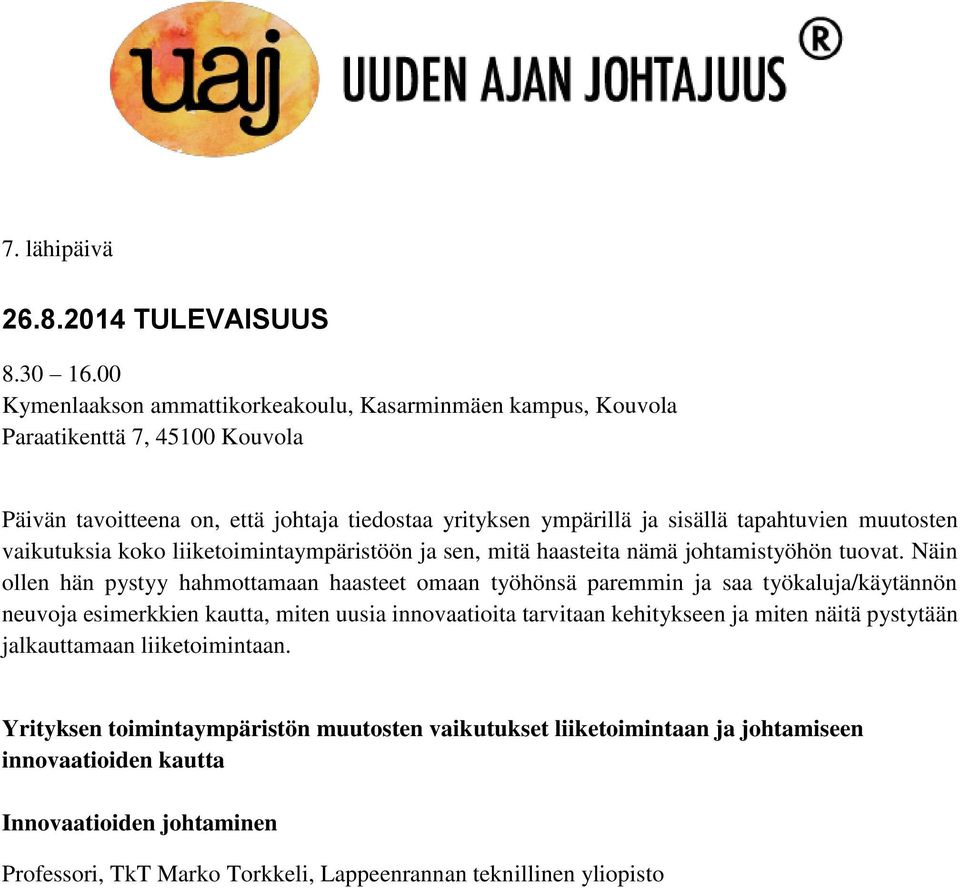 uaj UUDEN AJAN JOHTAJUUS ®

7. lähipäivä

26.8.2014 TULEVAISUUS

8.30 – 16.00
Kymenlaakson ammattikorkeakoulu, Kasarminmäen kampus, Kouvola
Paraatikenttä 7, 45100 Kouvola

Päivän tavoitteena on, että johtaja tiedostaa yrityksen ympärillä ja sisällä tapahtuvien muutosten vaikutuksia koko liiketoimintaympäristöön ja sen, mitä haasteita nämä johtamistyöhön tuovat. Näin ollen hän pystyy hahmottamaan haasteet omaan työhönsä paremmin ja saa työkaluja/käytännön neuvoja esimerkkien kautta, miten uusia innovaatioita tarvitaan kehitykseen ja miten näitä pystytään jalkauttamaan liiketoimintaan.

Yrityksen toimintaympäristön muutosten vaikutukset liiketoimintaan ja johtamiseen innovaatioiden kautta

Innovaatioiden johtaminen

Professori, TkT Marko Torkkeli, Lappeenrannan teknillinen yliopisto